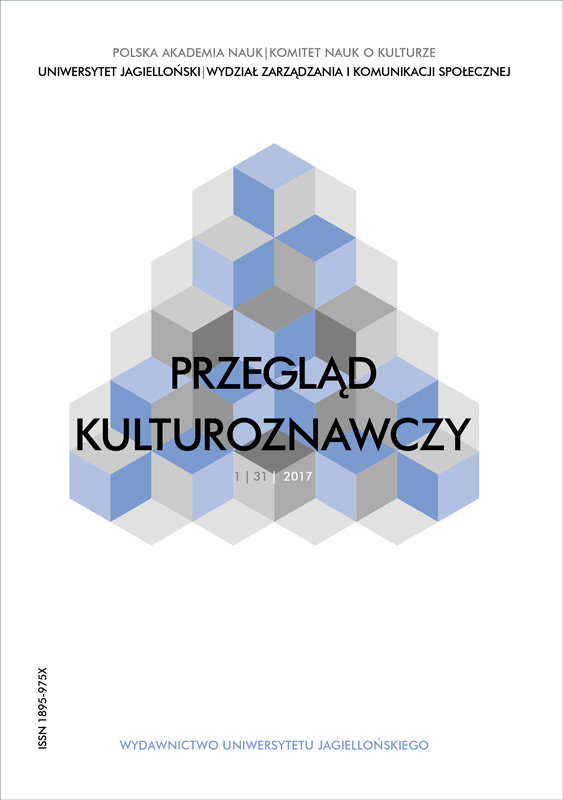 POLSKA AKADEMIA NAUK | KOMITET NAUK O KULTURZE
UNIWERSYTET JAGIELLOŃSKI | WYDZIAŁ ZARZĄDZANIA I KOMUNIKACJI SPOŁECZNEJ

PRZEGLĄD
KULTUROZNAWCZY

1 | 31 | 2017

ISSN 1895-975X

WYDAWNICTWO UNIWERSYTETU JAGIELLOŃSKIEGO